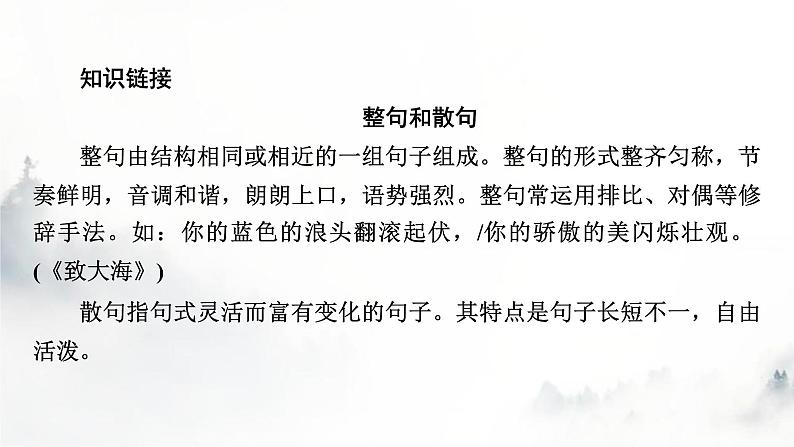 知识链接

整句和散句

整句由结构相同或相近的一组句子组成。整句的形式整齐匀称，节奏鲜明，音调和谐，朗朗上口，语势强烈。整句常运用排比、对偶等修辞手法。如：你的蓝色的浪头翻滚起伏，/你的骄傲的美闪烁壮观。(《致大海》)

散句指句式灵活而富有变化的句子。其特点是句子长短不一，自由活泼。